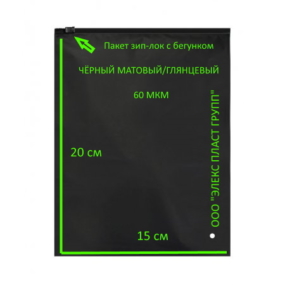 Пакет зип-лок с бегунком

ЧЁРНЫЙ МАТОВЫЙ/ГЛЯНЦЕВЫЙ

60 МКМ

20 см

ООО "ЭЛЕКС ПЛАСТ ГРУПП"

15 см